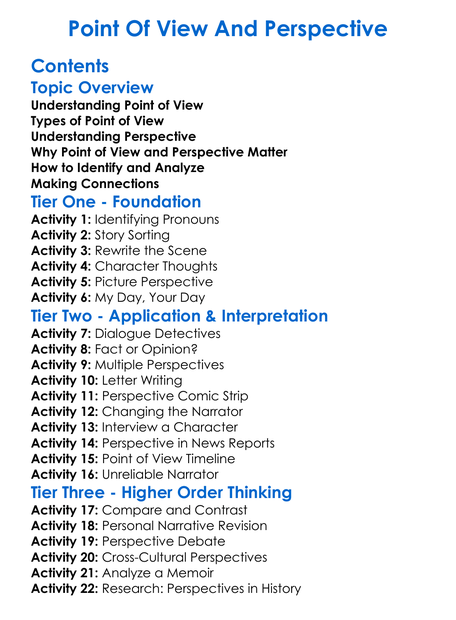 Point Of View And Perspective

Contents

Topic Overview

Understanding Point of View
Types of Point of View
Understanding Perspective
Why Point of View and Perspective Matter
How to Identify and Analyze
Making Connections

Tier One - Foundation

Activity 1: Identifying Pronouns
Activity 2: Story Sorting
Activity 3: Rewrite the Scene
Activity 4: Character Thoughts
Activity 5: Picture Perspective
Activity 6: My Day, Your Day

Tier Two - Application & Interpretation

Activity 7: Dialogue Detectives
Activity 8: Fact or Opinion?
Activity 9: Multiple Perspectives
Activity 10: Letter Writing
Activity 11: Perspective Comic Strip
Activity 12: Changing the Narrator
Activity 13: Interview a Character
Activity 14: Perspective in News Reports
Activity 15: Point of View Timeline
Activity 16: Unreliable Narrator

Tier Three - Higher Order Thinking

Activity 17: Compare and Contrast
Activity 18: Personal Narrative Revision
Activity 19: Perspective Debate
Activity 20: Cross-Cultural Perspectives
Activity 21: Analyze a Memoir
Activity 22: Research: Perspectives in History